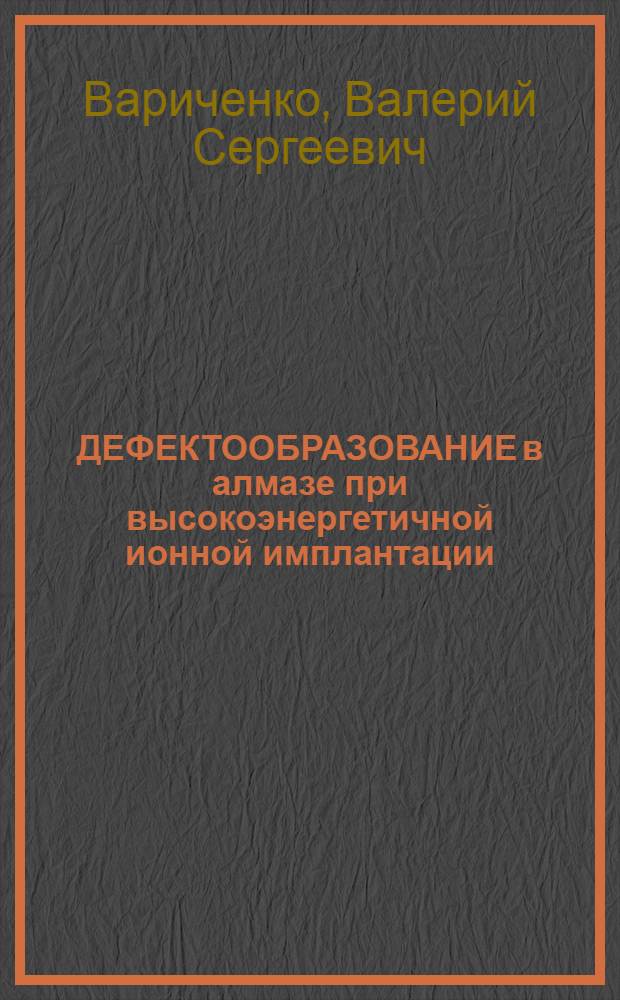 Вариченко, Валерий Сергеевич

ДЕФЕКТООБРАЗОВАНИЕ в алмазе при высокоэнергетичной ионной имплантации